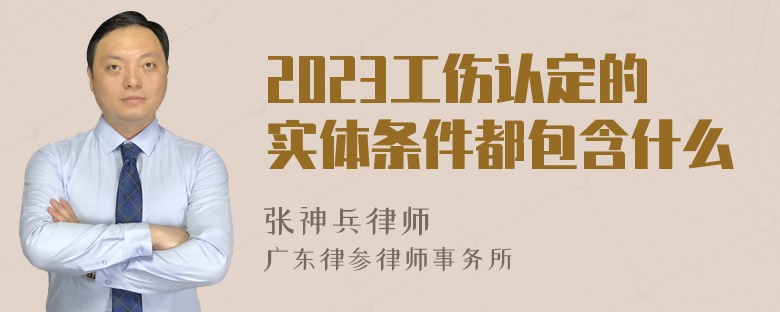 2023工伤认定的实体条件都包含什么

张神兵律师
广东律参律师事务所